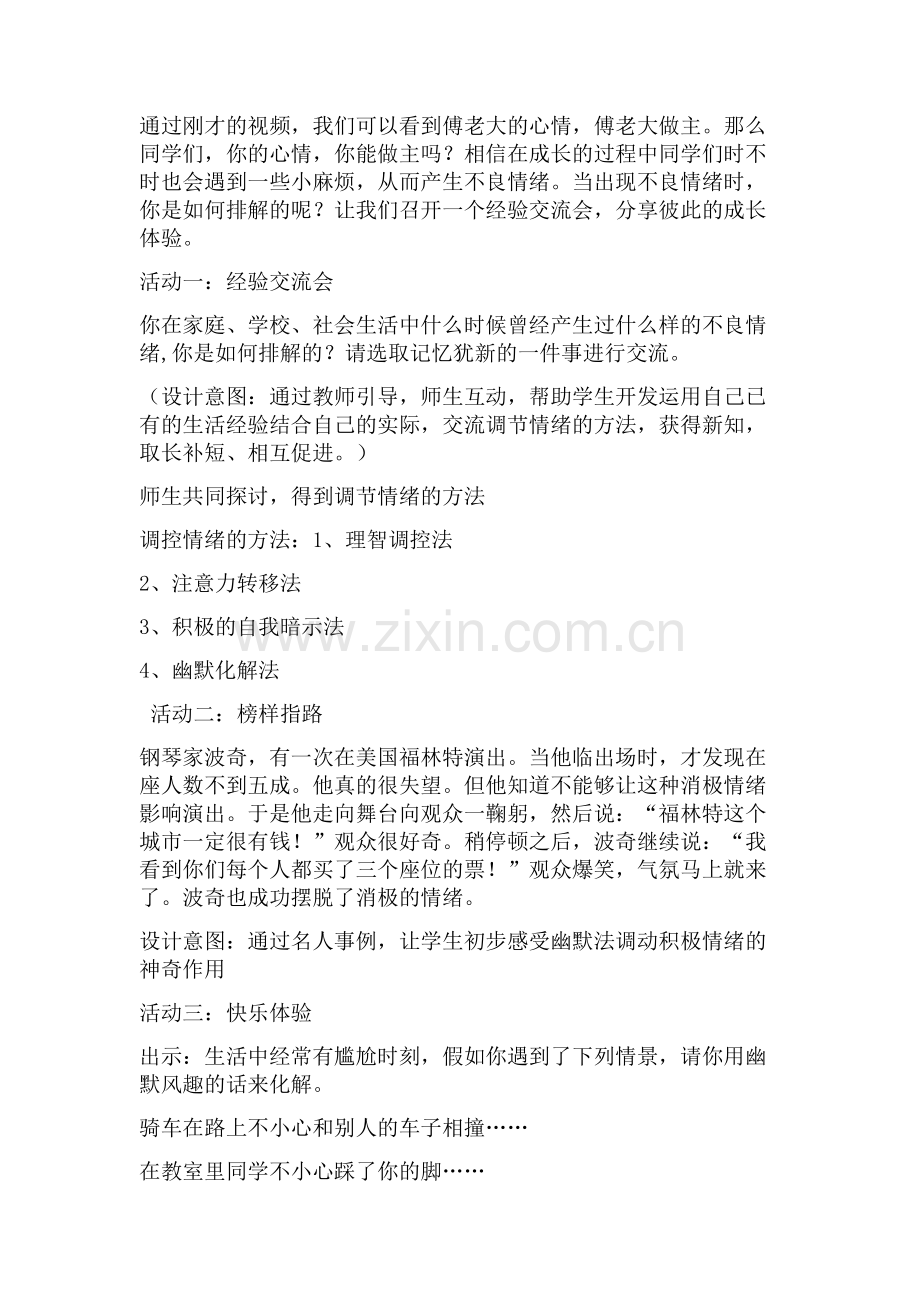 通过刚才的视频，我们可以看到傅老大的心情，傅老大做主。那么同学们，你的心情，你能做主吗？相信在成长的过程中同学们时不时也会遇到一些小麻烦，从而产生不良情绪。当出现不良情绪时，你是如何排解的呢？让我们召开一个经验交流会，分享彼此的成长体验。

活动一：经验交流会

你在家庭、学校、社会生活中什么时候曾经产生过什么样的不良情绪,你是如何排解的？请选取记忆犹新的一件事进行交流。

（设计意图：通过教师引导，师生互动，帮助学生开发运用自己已有的生活经验结合自己的实际，交流调节情绪的方法，获得新知，取长补短、相互促进。）

师生共同探讨，得到调节情绪的方法

调控情绪的方法：1、理智调控法

2、注意力转移法

3、积极的自我暗示法

4、幽默化解法

活动二：榜样指路

钢琴家波奇，有一次在美国福林特演出。当他临出场时，才发现在座人数不到五成。他真的很失望。但他知道不能够让这种消极情绪影响演出。于是他走向舞台向观众一鞠躬，然后说：“福林特这个城市一定很有钱！”观众很好奇。稍停顿之后，波奇继续说：“我看到你们每个人都买了三个座位的票！”观众爆笑，气氛马上就来了。波奇也成功摆脱了消极的情绪。

设计意图：通过名人事例，让学生初步感受幽默法调动积极情绪的神奇作用

活动三：快乐体验

出示：生活中经常有尴尬时刻，假如你遇到了下列情景，请你用幽默风趣的话来化解。

骑车在路上不小心和别人的车子相撞……

在教室里同学不小心踩了你的脚……

www.zixin.com.cn